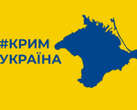 #КРИМ
УКРАЇНА